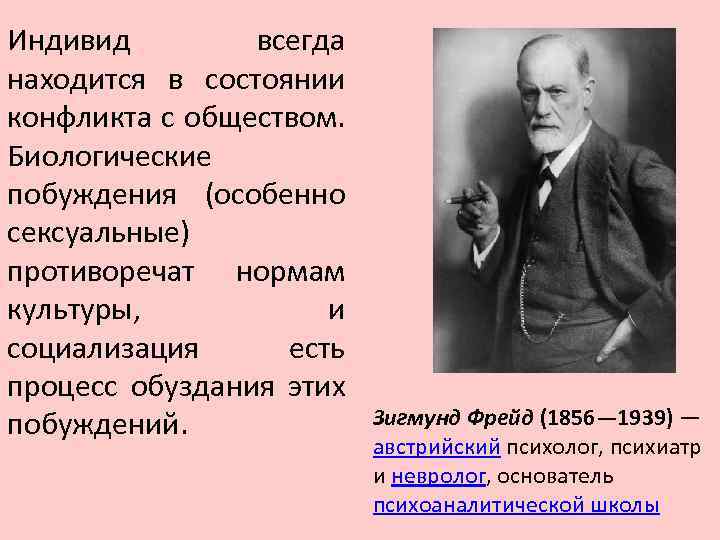 Индивид всегда находится в состоянии конфликта с обществом. Биологические побуждения (особенно сексуальные) противоречат нормам культуры, и социализация есть процесс обуздания этих побуждений.

Зигмунд Фрейд (1856—1939) — австрийский психолог, психиатр и невролог, основатель психоаналитической школы